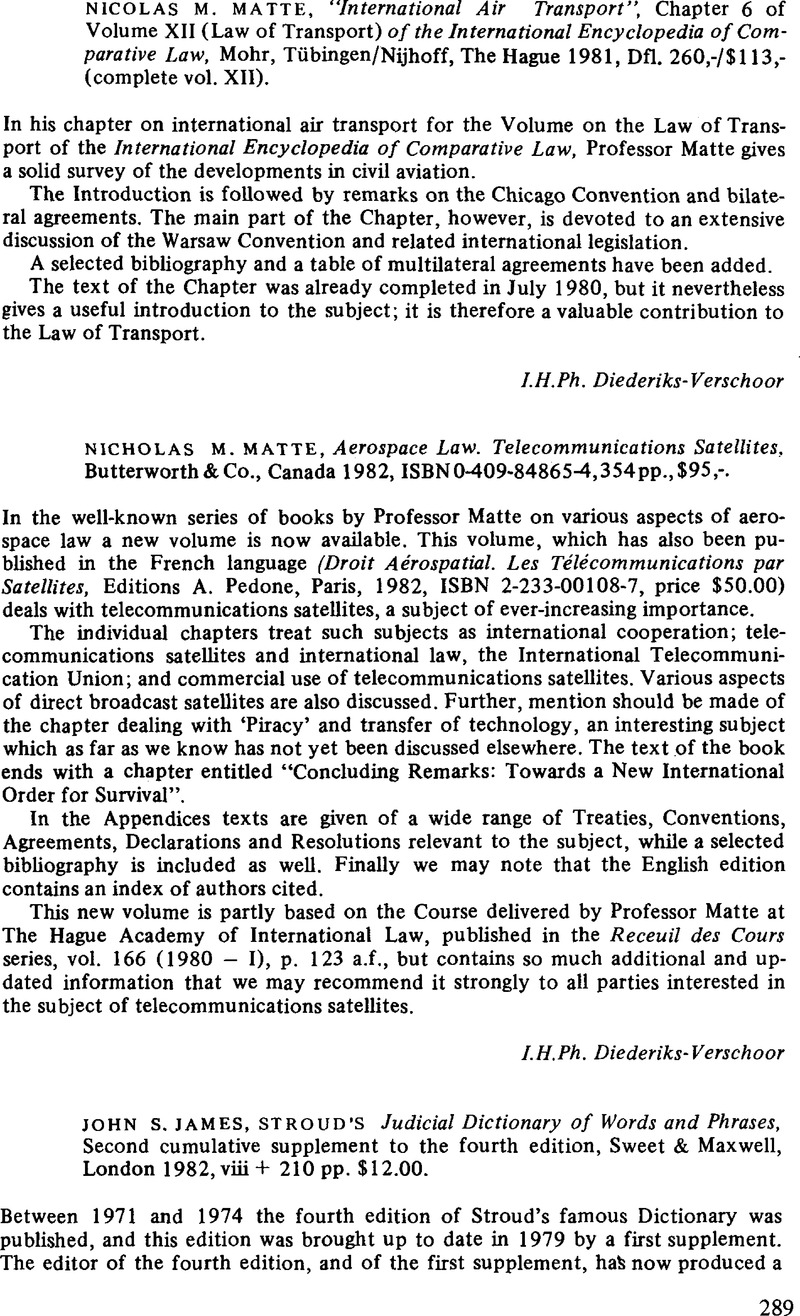 NICOLAS M. MATTE, "International Air Transport", Chapter 6 of Volume XII (Law of Transport) of the International Encyclopedia of Comparative Law, Mohr, Tübingen/Nijhoff, The Hague 1981, Dfl. 260,-/$113,- (complete vol. XII).

In his chapter on international air transport for the Volume on the Law of Transport of the International Encyclopedia of Comparative Law, Professor Matte gives a solid survey of the developments in civil aviation.

The Introduction is followed by remarks on the Chicago Convention and bilateral agreements. The main part of the Chapter, however, is devoted to an extensive discussion of the Warsaw Convention and related international legislation.

A selected bibliography and a table of multilateral agreements have been added.

The text of the Chapter was already completed in July 1980, but it nevertheless gives a useful introduction to the subject; it is therefore a valuable contribution to the Law of Transport.

I.H.Ph. Diederiks-Verschoor

NICHOLAS M. MATTE, Aerospace Law. Telecommunications Satellites, Butterworth & Co., Canada 1982, ISBN 0-409-84865-4, 354 pp., $95,-.

In the well-known series of books by Professor Matte on various aspects of aerospace law a new volume is now available. This volume, which has also been published in the French language (Droit Aérospatial. Les Télécommunications par Satellites, Editions A. Pedone, Paris, 1982, ISBN 2-233-00108-7, price $50.00) deals with telecommunications satellites, a subject of ever-increasing importance.

The individual chapters treat such subjects as international cooperation; telecommunications satellites and international law, the International Telecommunication Union; and commercial use of telecommunications satellites. Various aspects of direct broadcast satellites are also discussed. Further, mention should be made of the chapter dealing with 'Piracy' and transfer of technology, an interesting subject which as far as we know has not yet been discussed elsewhere. The text of the book ends with a chapter entitled "Concluding Remarks: Towards a New International Order for Survival".

In the Appendices texts are given of a wide range of Treaties, Conventions, Agreements, Declarations and Resolutions relevant to the subject, while a selected bibliography is included as well. Finally we may note that the English edition contains an index of authors cited.

This new volume is partly based on the Course delivered by Professor Matte at The Hague Academy of International Law, published in the Receuil des Cours series, vol. 166 (1980 – I), p. 123 a.f., but contains so much additional and updated information that we may recommend it strongly to all parties interested in the subject of telecommunications satellites.

I.H.Ph. Diederiks-Verschoor

JOHN S. JAMES, STROUD'S Judicial Dictionary of Words and Phrases, Second cumulative supplement to the fourth edition, Sweet & Maxwell, London 1982, viii + 210 pp. $12.00.

Between 1971 and 1974 the fourth edition of Stroud's famous Dictionary was published, and this edition was brought up to date in 1979 by a first supplement. The editor of the fourth edition, and of the first supplement, has now produced a

289